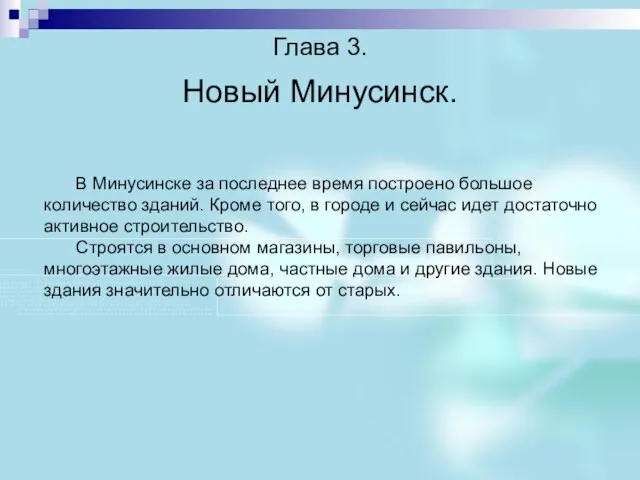 Глава 3.

Новый Минусинск.

В Минусинске за последнее время построено большое количество зданий. Кроме того, в городе и сейчас идет достаточно активное строительство.

Строятся в основном магазины, торговые павильоны, многоэтажные жилые дома, частные дома и другие здания. Новые здания значительно отличаются от старых.